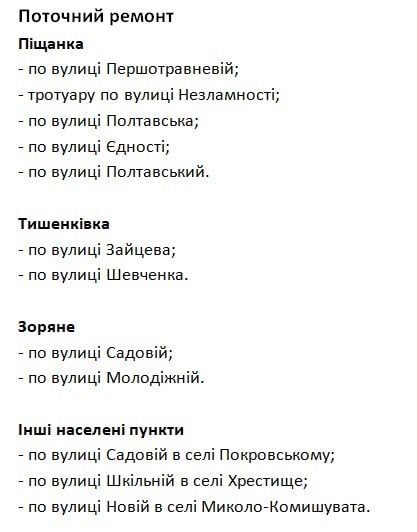 Поточний ремонт

Піщанка
- по вулиці Першотравневій;
- тротуару по вулиці Незламності;
- по вулиці Полтавська;
- по вулиці Єдності;
- по вулиці Полтавський.

Тишенківка
- по вулиці Зайцева;
- по вулиці Шевченка.

Зоряне
- по вулиці Садовій;
- по вулиці Молодіжній.

Інші населені пункти
- по вулиці Садовій в селі Покровському;
- по вулиці Шкільній в селі Хрестище;
- по вулиці Новій в селі Миколо-Комишувата.